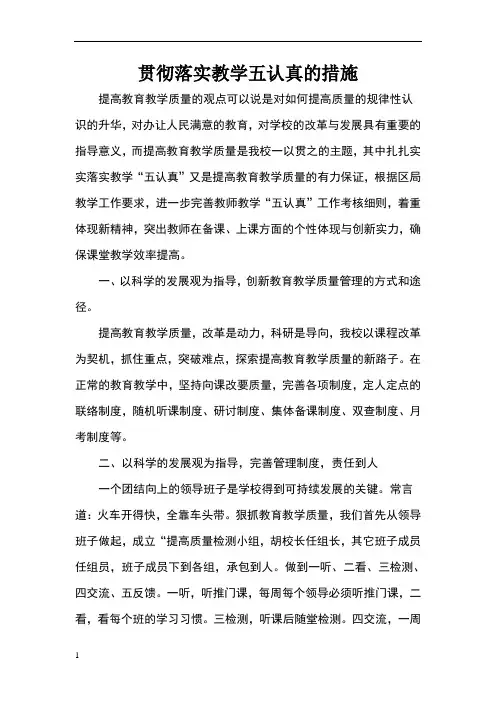 贯彻落实教学五认真的措施

提高教育教学质量的观点可以说是对如何提高质量的规律性认识的升华，对办让人民满意的教育，对学校的改革与发展具有重要的指导意义，而提高教育教学质量是我校一以贯之的主题，其中扎扎实实落实教学“五认真”又是提高教育教学质量的有力保证，根据区局教学工作要求，进一步完善教师教学“五认真”工作考核细则，着重体现新精神，突出教师在备课、上课方面的个性体现与创新实力，确保课堂教学效率提高。

一、以科学的发展观为指导，创新教育教学质量管理的方式和途径。

提高教育教学质量，改革是动力，科研是导向，我校以课程改革为契机，抓住重点，突破难点，探索提高教育教学质量的新路子。在正常的教育教学中，坚持向课改要质量，完善各项制度，定人定点的联络制度，随机听课制度、研讨制度、集体备课制度、双查制度、月考制度等。

二、以科学的发展观为指导，完善管理制度，责任到人

一个团结向上的领导班子是学校得到可持续发展的关键。常言道：火车开得快，全靠车头带。狠抓教育教学质量，我们首先从领导班子做起，成立“提高质量检测小组，胡校长任组长，其它班子成员任组员，班子成员下到各组，承包到人。做到一听、二看、三检测、四交流、五反馈。一听，听推门课，每周每个领导必须听推门课，二看，看每个班的学习习惯。三检测，听课后随堂检测。四交流，一周

1